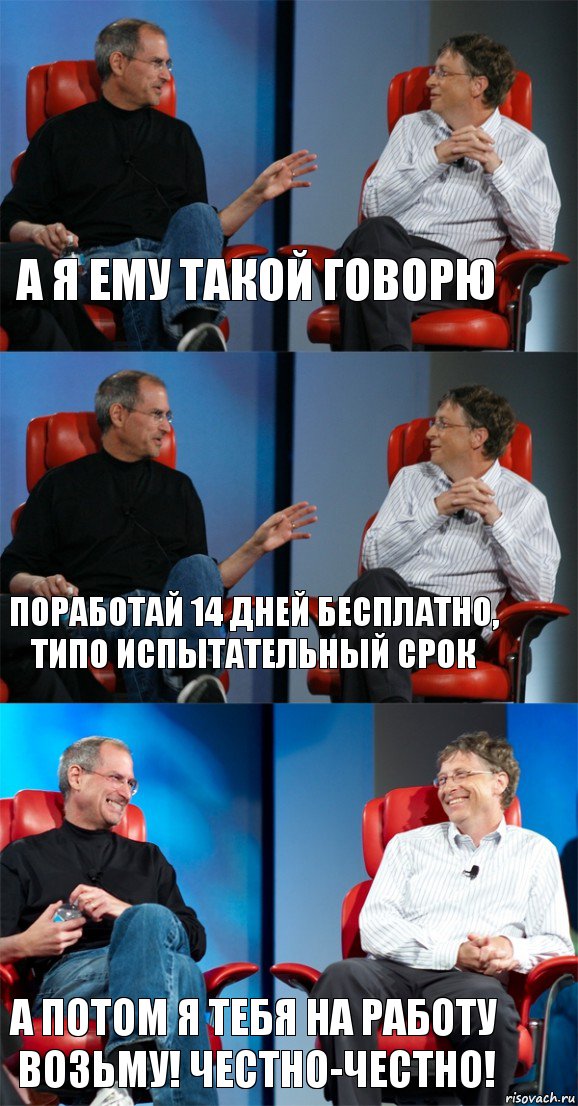 А Я ЕМУ ТАКОЙ ГОВОРЮ

ПОРАБОТАЙ 14 ДНЕЙ БЕСПЛАТНО, ТИПО ИСПЫТАТЕЛЬНЫЙ СРОК

А ПОТОМ Я ТЕБЯ НА РАБОТУ ВОЗЬМУ! ЧЕСТНО-ЧЕСТНО!

risovach.ru